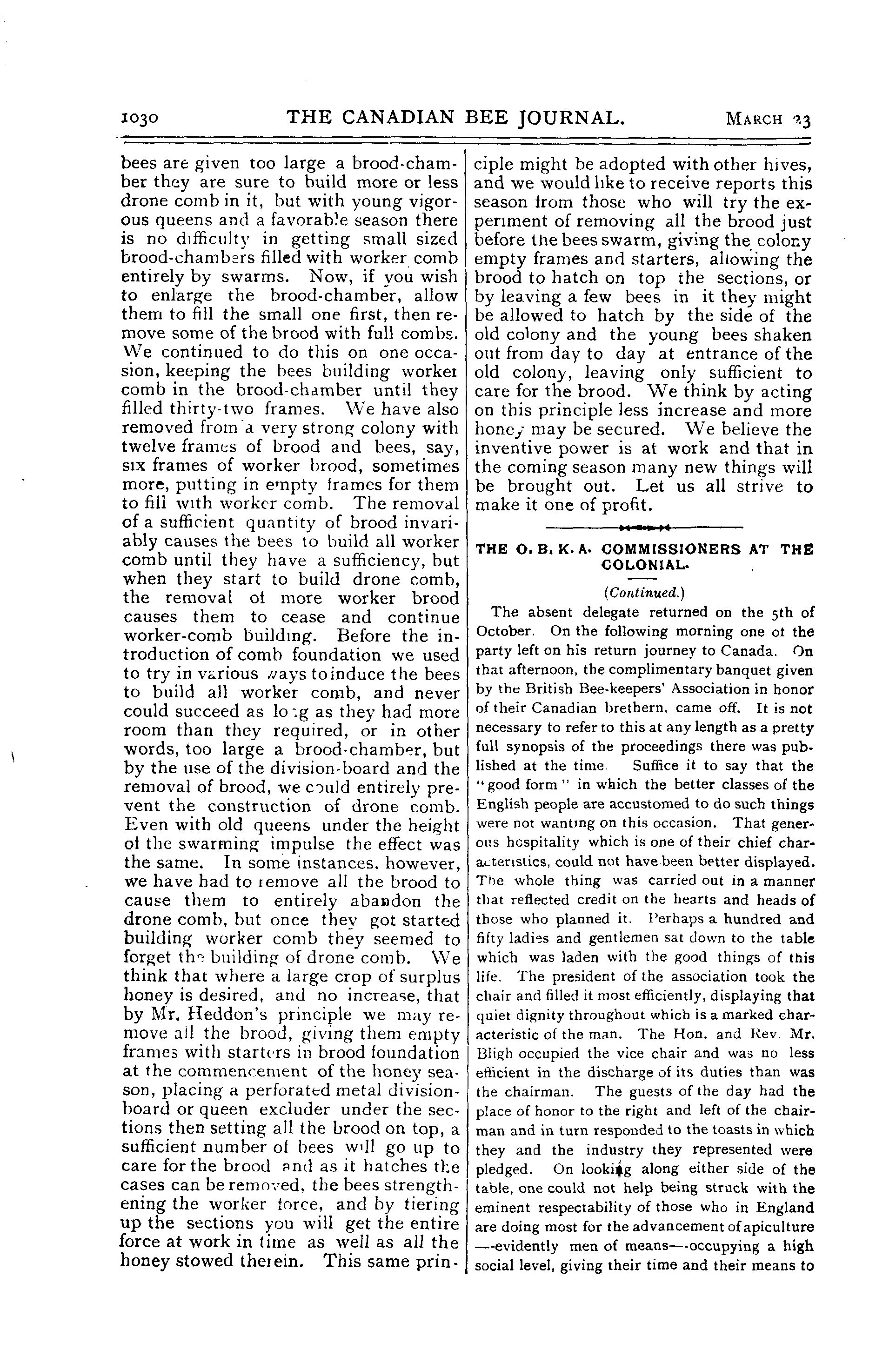 1030 THE CANADIAN BEE JOURNAL. MARCH 23

bees are given too large a brood-chamber they are sure to build more or less drone comb in it, but with young vigorous queens and a favorable season there is no difficulty in getting small sized brood-chambers filled with worker comb entirely by swarms. Now, if you wish to enlarge the brood-chamber, allow them to fill the small one first, then remove some of the brood with full combs. We continued to do this on one occasion, keeping the bees building worker comb in the brood-chamber until they filled thirty-two frames. We have also removed from a very strong colony with twelve frames of brood and bees, say, six frames of worker brood, sometimes more, putting in empty frames for them to fill with worker comb. The removal of a sufficient quantity of brood invariably causes the bees to build all worker comb until they have a sufficiency, but when they start to build drone comb, the removal of more worker brood causes them to cease and continue worker-comb building. Before the introduction of comb foundation we used to try in various ways to induce the bees to build all worker comb, and never could succeed as long as they had more room than they required, or in other words, too large a brood-chamber, but by the use of the division-board and the removal of brood, we could entirely prevent the construction of drone comb. Even with old queens under the height of the swarming impulse the effect was the same. In some instances, however, we have had to remove all the brood to cause them to entirely abandon the drone comb, but once they got started building worker comb they seemed to forget the building of drone comb. We think that where a large crop of surplus honey is desired, and no increase, that by Mr. Heddon's principle we may remove all the brood, giving them empty frames with starters in brood foundation at the commencement of the honey season, placing a perforated metal division-board or queen excluder under the sections then setting all the brood on top, a sufficient number of bees will go up to care for the brood and as it hatches the cases can be removed, the bees strengthening the worker force, and by tiering up the sections you will get the entire force at work in time as well as all the honey stowed therein. This same principle might be adopted with other hives, and we would like to receive reports this season from those who will try the experiment of removing all the brood just before the bees swarm, giving the colony empty frames and starters, allowing the brood to hatch on top the sections, or by leaving a few bees in it they might be allowed to hatch by the side of the old colony and the young bees shaken out from day to day at entrance of the old colony, leaving only sufficient to care for the brood. We think by acting on this principle less increase and more honey may be secured. We believe the inventive power is at work and that in the coming season many new things will be brought out. Let us all strive to make it one of profit.

THE O. B. K. A. COMMISSIONERS AT THE COLONIAL.

(Continued.)

The absent delegate returned on the 5th of October. On the following morning one of the party left on his return journey to Canada. On that afternoon, the complimentary banquet given by the British Bee-keepers' Association in honor of their Canadian brethern, came off. It is not necessary to refer to this at any length as a pretty full synopsis of the proceedings there was published at the time. Suffice it to say that the "good form" in which the better classes of the English people are accustomed to do such things were not wanting on this occasion. That generous hospitality which is one of their chief characteristics, could not have been better displayed. The whole thing was carried out in a manner that reflected credit on the hearts and heads of those who planned it. Perhaps a hundred and fifty ladies and gentlemen sat down to the table which was laden with the good things of this life. The president of the association took the chair and filled it most efficiently, displaying that quiet dignity throughout which is a marked characteristic of the man. The Hon. and Rev. Mr. Bligh occupied the vice chair and was no less efficient in the discharge of its duties than was the chairman. The guests of the day had the place of honor to the right and left of the chairman and in turn responded to the toasts in which they and the industry they represented were pledged. On looking along either side of the table, one could not help being struck with the eminent respectability of those who in England are doing most for the advancement of apiculture —-evidently men of means—-occupying a high social level, giving their time and their means to